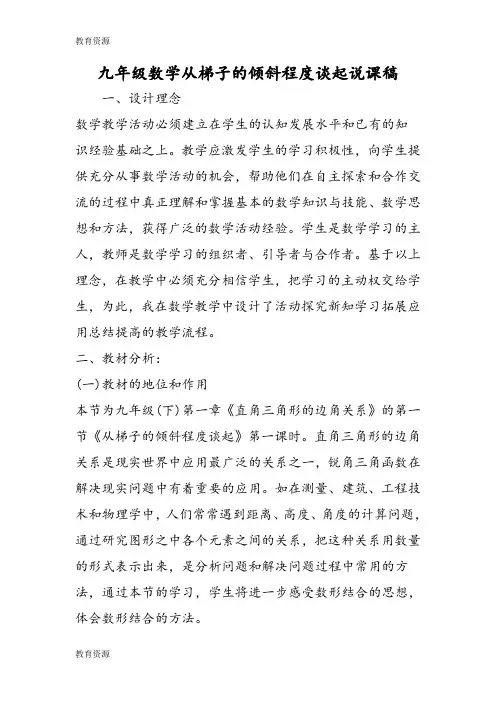 教育资源

九年级数学从梯子的倾斜程度谈起说课稿

一、设计理念

数学教学活动必须建立在学生的认知发展水平和已有的知识经验基础之上。教学应激发学生的学习积极性，向学生提供充分从事数学活动的机会，帮助他们在自主探索和合作交流的过程中真正理解和掌握基本的数学知识与技能、数学思想和方法，获得广泛的数学活动经验。学生是数学学习的主人，教师是数学学习的组织者、引导者与合作者。基于以上理念，在教学中必须充分相信学生，把学习的主动权交给学生，为此，我在数学教学中设计了活动探究新知学习拓展应用总结提高的教学流程。

二、教材分析：

(一)教材的地位和作用

本节为九年级(下)第一章《直角三角形的边角关系》的第一节《从梯子的倾斜程度谈起》第一课时。直角三角形的边角关系是现实世界中应用最广泛的关系之一，锐角三角函数在解决现实问题中有着重要的应用。如在测量、建筑、工程技术和物理学中，人们常常遇到距离、高度、角度的计算问题，通过研究图形之中各个元素之间的关系，把这种关系用数量的形式表示出来，是分析问题和解决问题过程中常用的方法，通过本节的学习，学生将进一步感受数形结合的思想，体会数形结合的方法。

教育资源